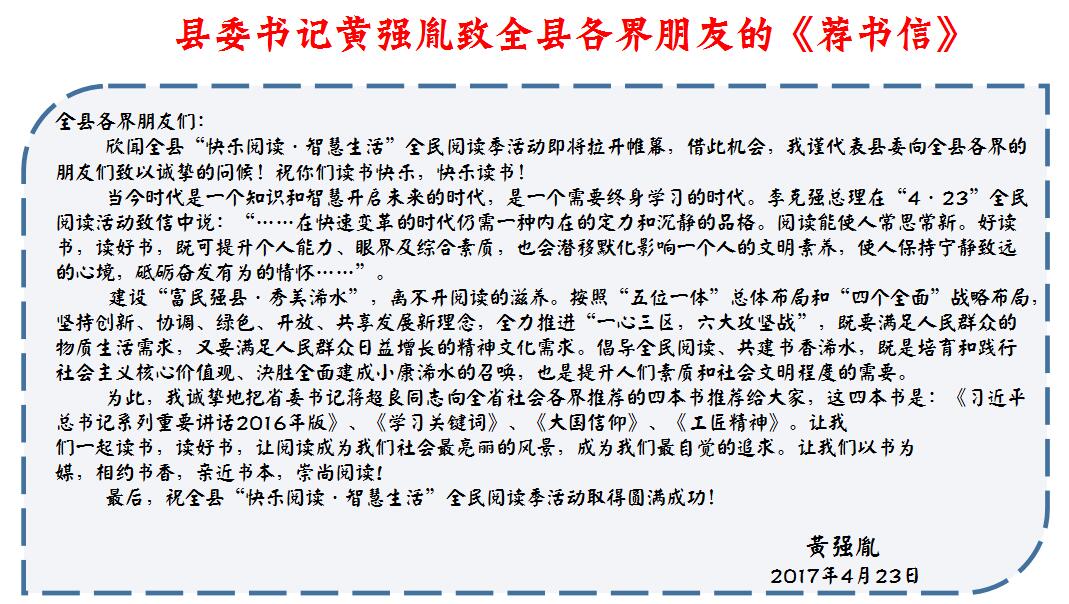 县委书记黄强胤致全县各界朋友的《荐书信》

全县各界朋友们：

欣闻全县“快乐阅读·智慧生活”全民阅读季活动即将拉开帷幕，借此机会，我谨代表县委向全县各界的朋友们致以诚挚的问候！祝你们读书快乐，快乐读书！

当今时代是一个知识和智慧开启未来的时代，是一个需要终身学习的时代。李克强总理在“4·23”全民阅读活动致信中说：“……在快速变革的时代仍需一种内在的定力和沉静的品格。阅读能使人常思常新。好读书，读好书，既可提升个人能力、眼界及综合素质，也会潜移默化影响一个人的文明素养，使人保持宁静致远的心境，砥砺奋发有为的情怀……”。

建设“富民强县·秀美浠水”，离不开阅读的滋养。按照“五位一体”总体布局和“四个全面”战略布局，坚持创新、协调、绿色、开放、共享发展新理念，全力推进“一心三区，六大攻坚战”，既要满足人民群众的物质生活需求，又要满足人民群众日益增长的精神文化需求。倡导全民阅读、共建书香浠水，既是培育和践行社会主义核心价值观、决胜全面建成小康浠水的召唤，也是提升人们素质和社会文明程度的需要。

为此，我诚挚地把省委书记蒋超良同志向全省社会各界推荐的四本书推荐给大家，这四本书是：《习近平总书记系列重要讲话2016年版》、《学习关键词》、《大国信仰》、《工匠精神》。让我们一起读书，读好书，让阅读成为我们社会最亮丽的风景，成为我们最自觉的追求。让我们以书为媒，相约书香，亲近书本，崇尚阅读！

最后，祝全县“快乐阅读·智慧生活”全民阅读季活动取得圆满成功！

黄强胤
2017年4月23日